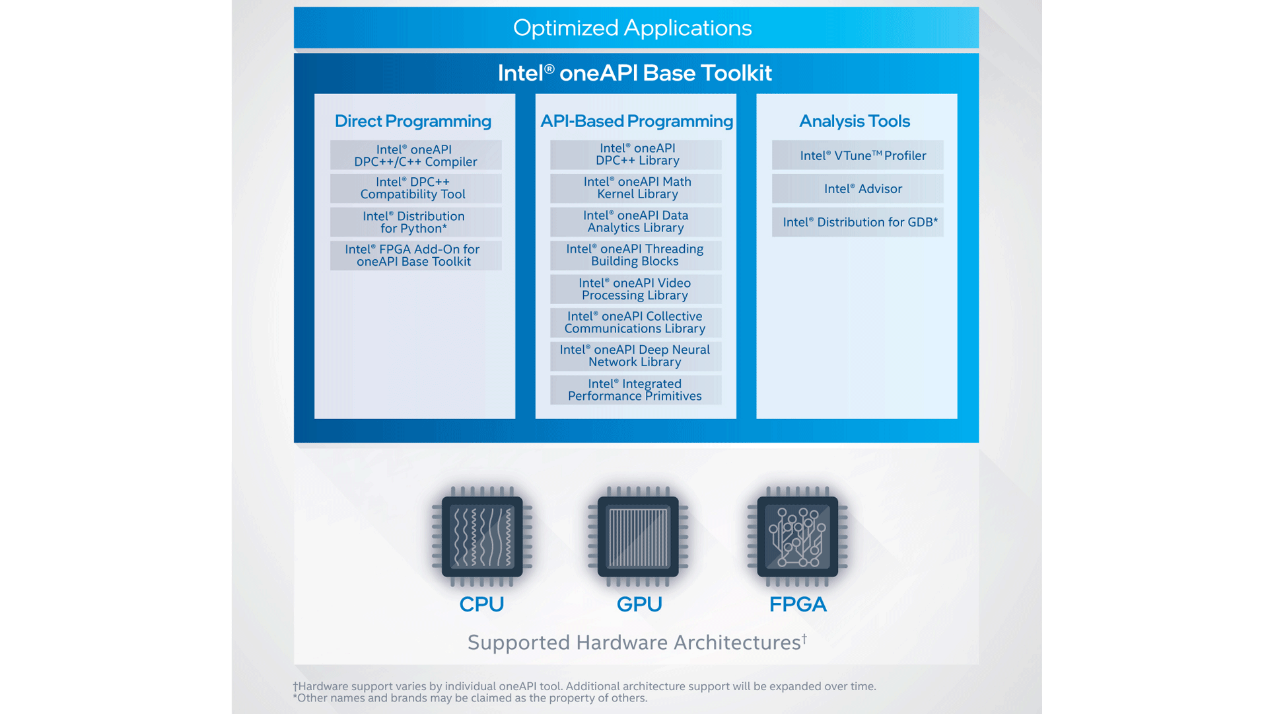 Optimized Applications

Intel® oneAPI Base Toolkit

Direct Programming

Intel® oneAPI DPC++/C++ Compiler

Intel® DPC++ Compatibility Tool

Intel® Distribution for Python*

Intel® FPGA Add-On for oneAPI Base Toolkit

API-Based Programming

Intel® oneAPI DPC++ Library

Intel® oneAPI Math Kernel Library

Intel® oneAPI Data Analytics Library

Intel® oneAPI Threading Building Blocks

Intel® oneAPI Video Processing Library

Intel® oneAPI Collective Communications Library

Intel® oneAPI Deep Neural Network Library

Intel® Integrated Performance Primitives

Analysis Tools

Intel® VTune™ Profiler

Intel® Advisor

Intel® Distribution for GDB*

CPU

GPU

FPGA

Supported Hardware Architectures†

†Hardware support varies by individual oneAPI tool. Additional architecture support will be expanded over time.
*Other names and brands may be claimed as the property of others.